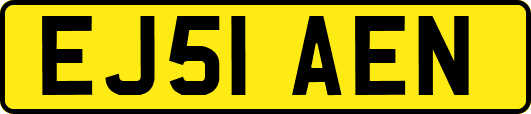 EJ51 AEN